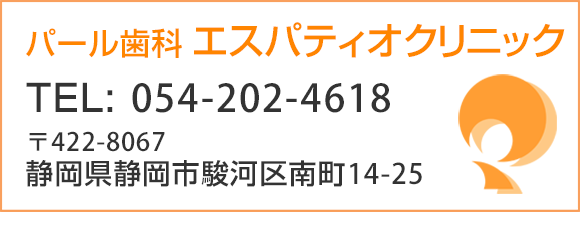 パール歯科 エスパティオクリニック

TEL: 054-202-4618

〒422-8067
静岡県静岡市駿河区南町14-25